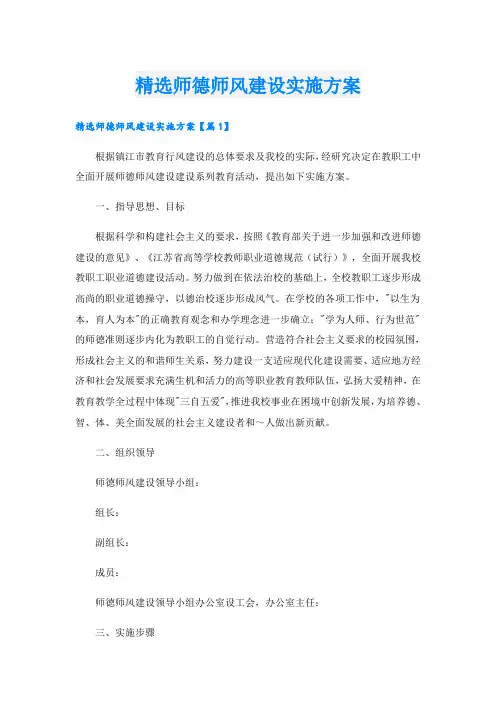 精选师德师风建设实施方案

精选师德师风建设实施方案【篇1】

根据镇江市教育行风建设的总体要求及我校的实际，经研究决定在教职工中全面开展师德师风建设建设系列教育活动，提出如下实施方案。

一、指导思想、目标

根据科学和构建社会主义的要求，按照《教育部关于进一步加强和改进师德建设的意见》、《江苏省高等学校教师职业道德规范（试行）》，全面开展我校教职工职业道德建设活动。努力做到在依法治校的基础上，全校教职工逐步形成高尚的职业道德操守，以德治校逐步形成风气。在学校的各项工作中，"以生为本，育人为本"的正确教育观念和办学理念进一步确立；"学为人师、行为世范"的师德准则逐步内化为教职工的自觉行动。营造符合社会主义要求的校园氛围，形成社会主义的和谐师生关系，努力建设一支适应现代化建设需要、适应地方经济和社会发展要求充满生机和活力的高等职业教育教师队伍，弘扬大爱精神，在教育教学全过程中体现"三自五爱"，推进我校事业在困境中创新发展，为培养德、智、体、美全面发展的社会主义建设者和～人做出新贡献。

二、组织领导

师德师风建设领导小组：

组长：

副组长：

成员：

师德师风建设领导小组办公室设工会，办公室主任：

三、实施步骤